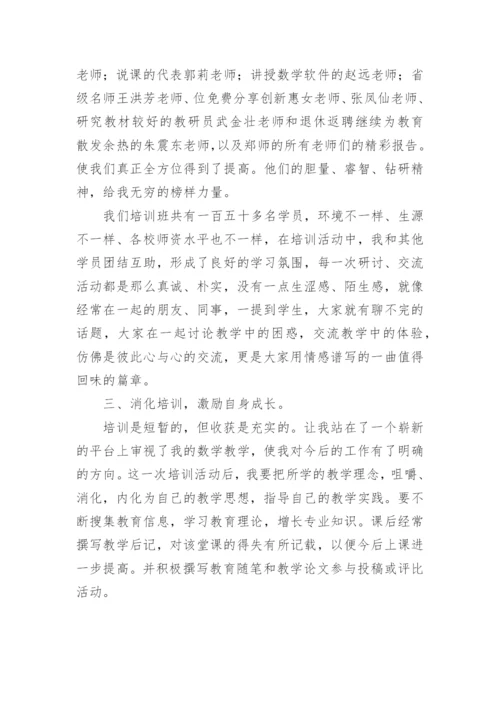 老师；说课的代表郭莉老师；讲授数学软件的赵远老师；省级名师王洪芳老师、位免费分享创新惠女老师、张凤仙老师、研究教材较好的教研员武金壮老师和退休返聘继续为教育散发余热的朱震东老师，以及郑师的所有老师们的精彩报告。使我们真正全方位得到了提高。他们的胆量、睿智、钻研精神，给我无穷的榜样力量。

我们培训班共有一百五十多名学员，环境不一样、生源不一样、各校师资水平也不一样，在培训活动中，我和其他学员团结互助，形成了良好的学习氛围，每一次研讨、交流活动都是那么真诚、朴实，没有一点生涩感、陌生感，就像经常在一起的朋友、同事，一提到学生，大家就有聊不完的话题，大家在一起讨论教学中的困惑，交流教学中的体验，仿佛是彼此心与心的交流，更是大家用情感谱写的一曲值得回味的篇章。

三、消化培训，激励自身成长。

培训是短暂的，但收获是充实的。让我站在了一个崭新的平台上审视了我的数学教学，使我对今后的工作有了明确的方向。这一次培训活动后，我要把所学的教学理念，咀嚼、消化，内化为自己的教学思想，指导自己的教学实践。要不断搜集教育信息，学习教育理论，增长专业知识。课后经常撰写教学后记，对该堂课的得失有所记载，以便今后上课进一步提高。并积极撰写教育随笔和教学论文参与投稿或评比活动。